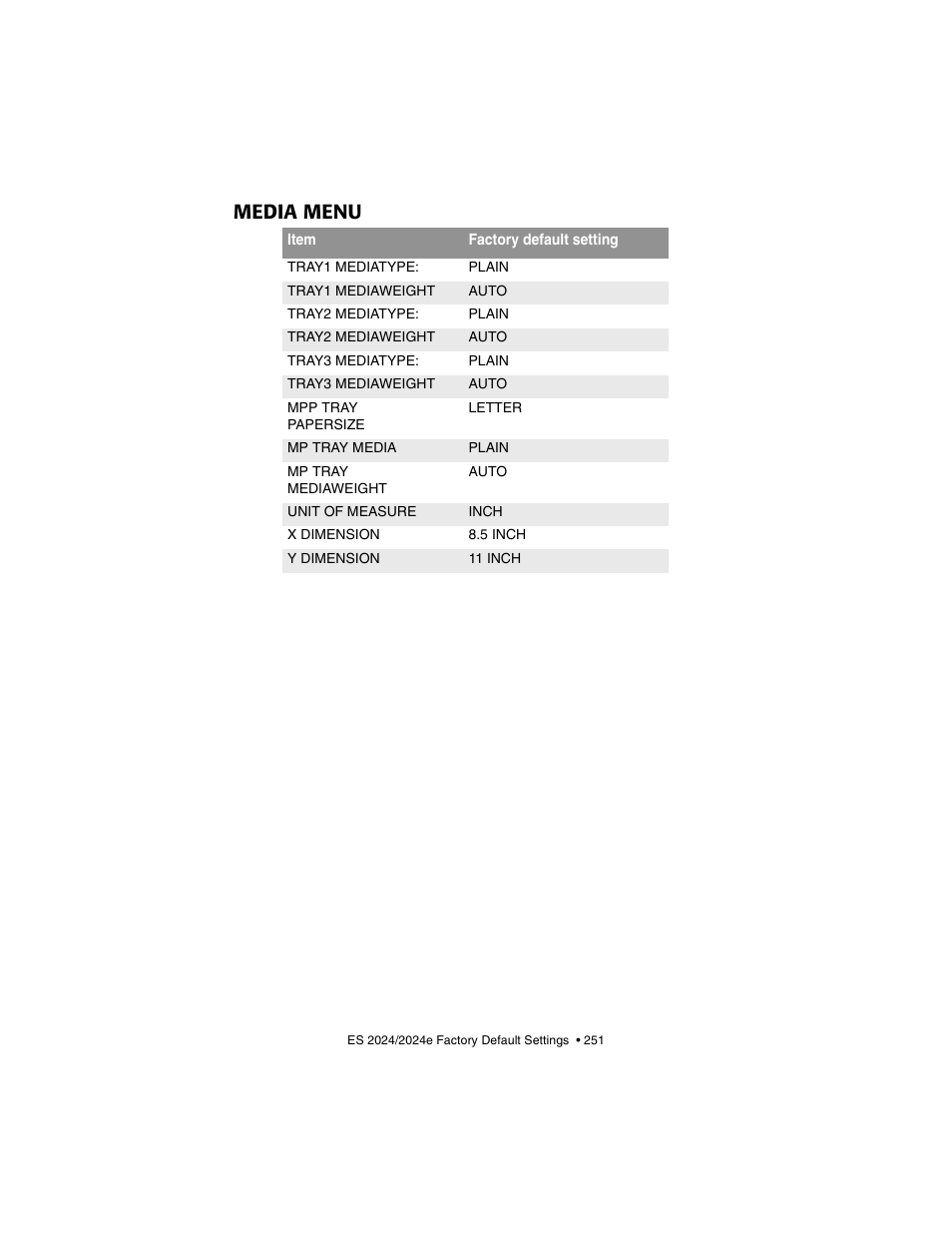 MEDIA MENU

| Item | Factory default setting |
|---|---|
| TRAY1 MEDIATYPE: | PLAIN |
| TRAY1 MEDIAWEIGHT | AUTO |
| TRAY2 MEDIATYPE: | PLAIN |
| TRAY2 MEDIAWEIGHT | AUTO |
| TRAY3 MEDIATYPE: | PLAIN |
| TRAY3 MEDIAWEIGHT | AUTO |
| MPP TRAY PAPERSIZE | LETTER |
| MP TRAY MEDIA | PLAIN |
| MP TRAY MEDIAWEIGHT | AUTO |
| UNIT OF MEASURE | INCH |
| X DIMENSION | 8.5 INCH |
| Y DIMENSION | 11 INCH |

ES 2024/2024e Factory Default Settings • 251